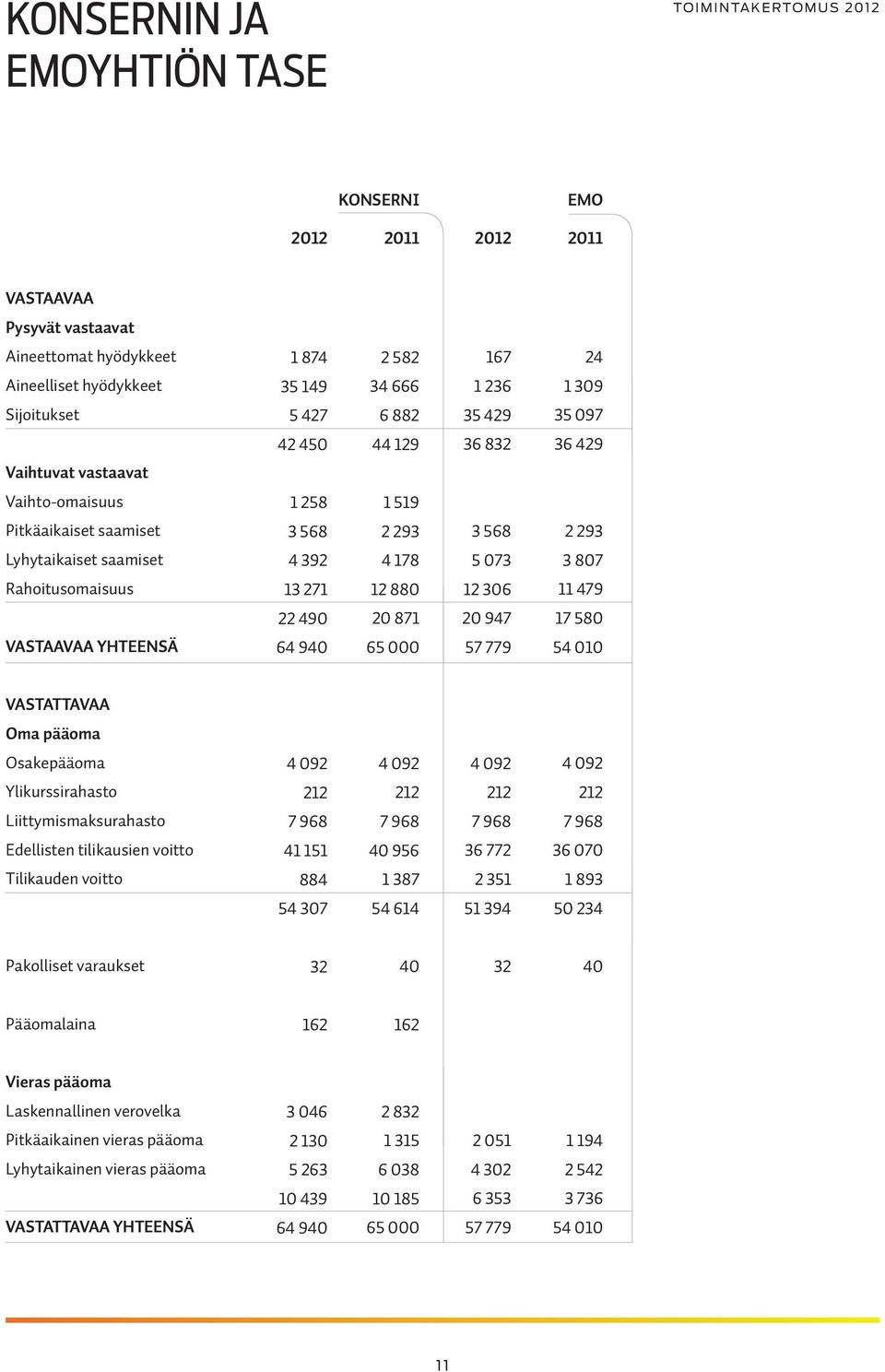 KONSERNIN JA EMOYHTIÖN TASE

TOIMINTAKERTOMUS 2012

| | KONSERNI | | EMO | |
|---|---|---|---|---|
| | 2012 | 2011 | 2012 | 2011 |
| VASTAAVAA | | | | |
| Pysyvät vastaavat | | | | |
| Aineettomat hyödykkeet | 1 874 | 2 582 | 167 | 24 |
| Aineelliset hyödykkeet | 35 149 | 34 666 | 1 236 | 1 309 |
| Sijoitukset | 5 427 | 6 882 | 35 429 | 35 097 |
| | 42 450 | 44 129 | 36 832 | 36 429 |
| Vaihtuvat vastaavat | | | | |
| Vaihto-omaisuus | 1 258 | 1 519 | | |
| Pitkäaikaiset saamiset | 3 568 | 2 293 | 3 568 | 2 293 |
| Lyhytaikaiset saamiset | 4 392 | 4 178 | 5 073 | 3 807 |
| Rahoitusomaisuus | 13 271 | 12 880 | 12 306 | 11 479 |
| | 22 490 | 20 871 | 20 947 | 17 580 |
| VASTAAVAA YHTEENSÄ | 64 940 | 65 000 | 57 779 | 54 010 |
| VASTATTAVAA | | | | |
| Oma pääoma | | | | |
| Osakepääoma | 4 092 | 4 092 | 4 092 | 4 092 |
| Ylikurssirahasto | 212 | 212 | 212 | 212 |
| Liittymismaksurahasto | 7 968 | 7 968 | 7 968 | 7 968 |
| Edellisten tilikausien voitto | 41 151 | 40 956 | 36 772 | 36 070 |
| Tilikauden voitto | 884 | 1 387 | 2 351 | 1 893 |
| | 54 307 | 54 614 | 51 394 | 50 234 |
| Pakolliset varaukset | 32 | 40 | 32 | 40 |
| Pääomalaina | 162 | 162 | | |
| Vieras pääoma | | | | |
| Laskennallinen verovelka | 3 046 | 2 832 | | |
| Pitkäaikainen vieras pääoma | 2 130 | 1 315 | 2 051 | 1 194 |
| Lyhytaikainen vieras pääoma | 5 263 | 6 038 | 4 302 | 2 542 |
| | 10 439 | 10 185 | 6 353 | 3 736 |
| VASTATTAVAA YHTEENSÄ | 64 940 | 65 000 | 57 779 | 54 010 |

11